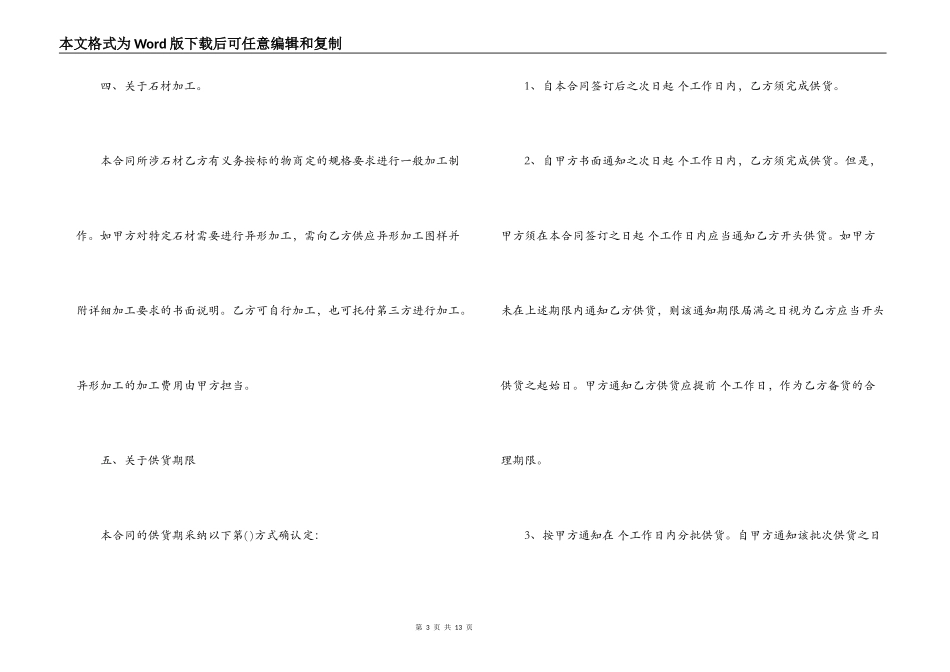 本文格式为Word版下载后可任意编辑和复制

四、关于石材加工。

本合同所涉石材乙方有义务按标的物商定的规格要求进行一般加工制作。如甲方对特定石材需要进行异形加工，需向乙方供应异形加工图样并附详细加工要求的书面说明。乙方可自行加工，也可托付第三方进行加工。异形加工的加工费用由甲方担当。

五、关于供货期限

本合同的供货期采纳以下第()方式确认定:

1、自本合同签订后之次日起 个工作日内，乙方须完成供货。

2、自甲方书面通知之次日起 个工作日内，乙方须完成供货。但是，甲方须在本合同签订之日起 个工作日内应当通知乙方开头供货。如甲方未在上述期限内通知乙方供货，则该通知期限届满之日视为乙方应当开头供货之起始日。甲方通知乙方供货应提前 个工作日，作为乙方备货的合理期限。

3、按甲方通知在 个工作日内分批供货。自甲方通知该批次供货之日

第 3 页 共 13 页